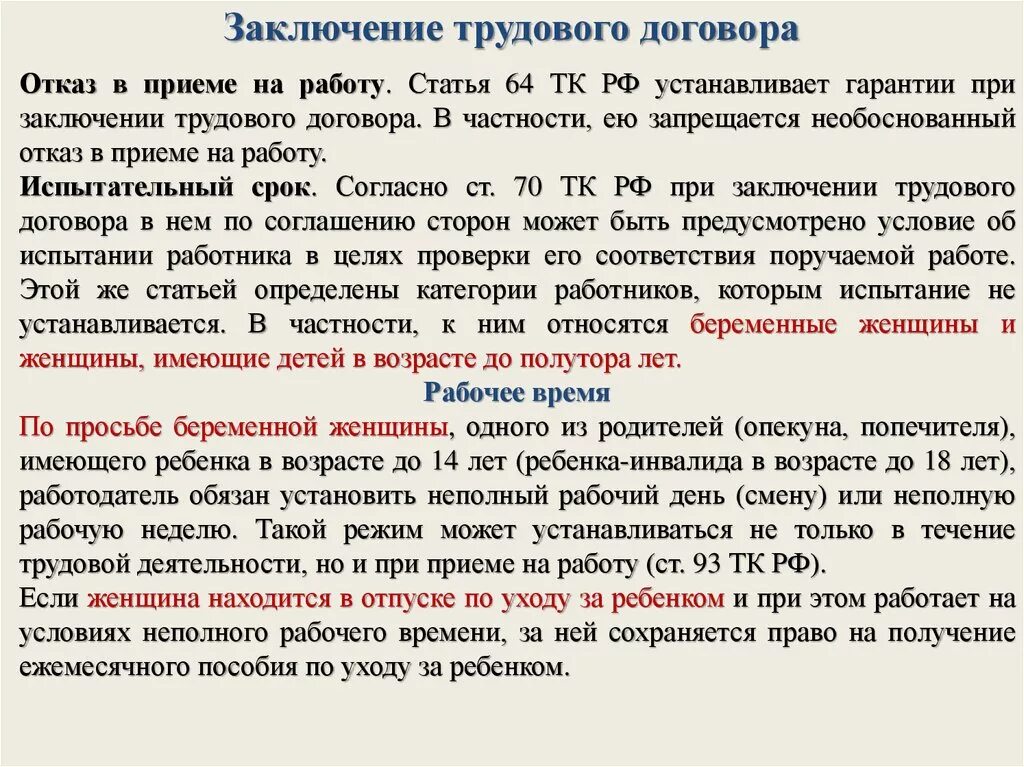 Заключение трудового договора

Отказ в приеме на работу. Статья 64 ТК РФ устанавливает гарантии при заключении трудового договора. В частности, ею запрещается необоснованный отказ в приеме на работу.

Испытательный срок. Согласно ст. 70 ТК РФ при заключении трудового договора в нем по соглашению сторон может быть предусмотрено условие об испытании работника в целях проверки его соответствия поручаемой работе. Этой же статьей определены категории работников, которым испытание не устанавливается. В частности, к ним относятся беременные женщины и женщины, имеющие детей в возрасте до полутора лет.

Рабочее время

По просьбе беременной женщины, одного из родителей (опекуна, попечителя), имеющего ребенка в возрасте до 14 лет (ребенка-инвалида в возрасте до 18 лет), работодатель обязан установить неполный рабочий день (смену) или неполную рабочую неделю. Такой режим может устанавливаться не только в течение трудовой деятельности, но и при приеме на работу (ст. 93 ТК РФ).

Если женщина находится в отпуске по уходу за ребенком и при этом работает на условиях неполного рабочего времени, за ней сохраняется право на получение ежемесячного пособия по уходу за ребенком.